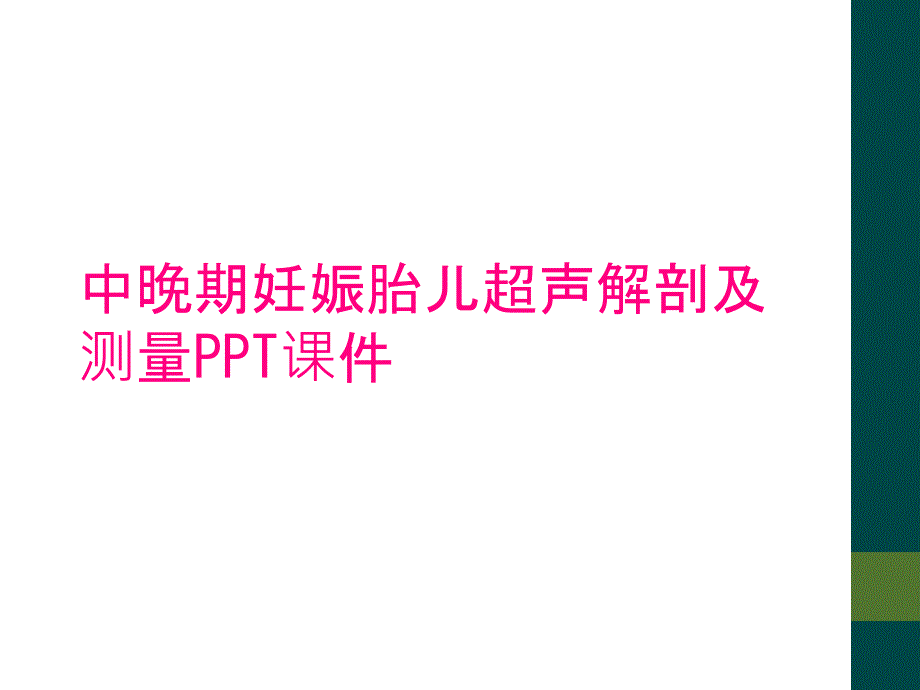 中晚期妊娠胎儿超声解剖及测量PPT课件